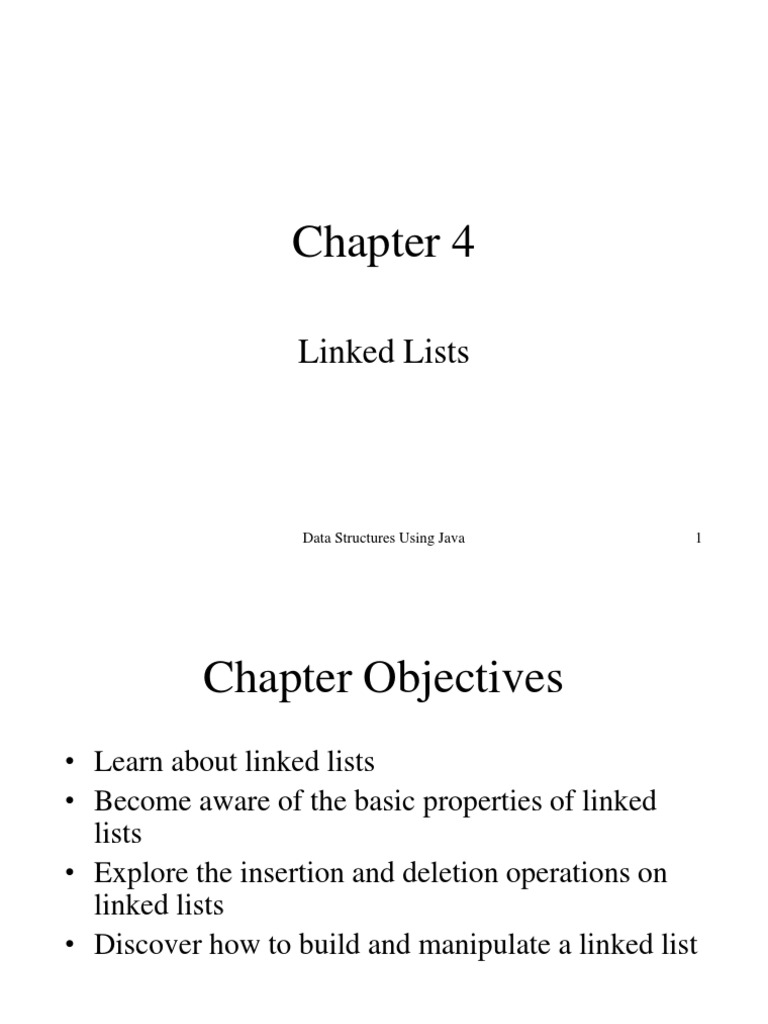 Chapter 4

Linked Lists

Data Structures Using Java 1

Chapter Objectives

• Learn about linked lists
• Become aware of the basic properties of linked lists
• Explore the insertion and deletion operations on linked lists
• Discover how to build and manipulate a linked list